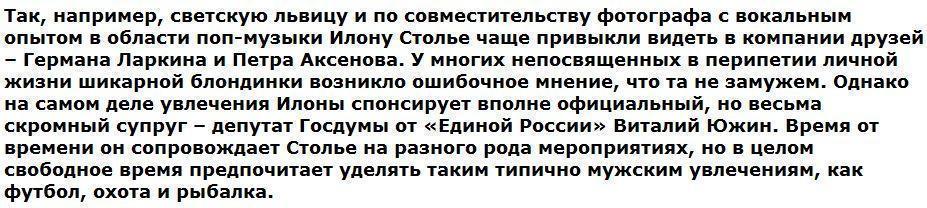 Так, например, светскую львицу и по совместительству фотографа с вокальным опытом в области поп-музыки Илону Столье чаще привыкли видеть в компании друзей – Германа Ларкина и Петра Аксенова. У многих непосвященных в перипетии личной жизни шикарной блондинки возникло ошибочное мнение, что та не замужем. Однако на самом деле увлечения Илоны спонсирует вполне официальный, но весьма скромный супруг – депутат Госдумы от «Единой России» Виталий Южин. Время от времени он сопровождает Столье на разного рода мероприятиях, но в целом свободное время предпочитает уделять таким типично мужским увлечениям, как футбол, охота и рыбалка.